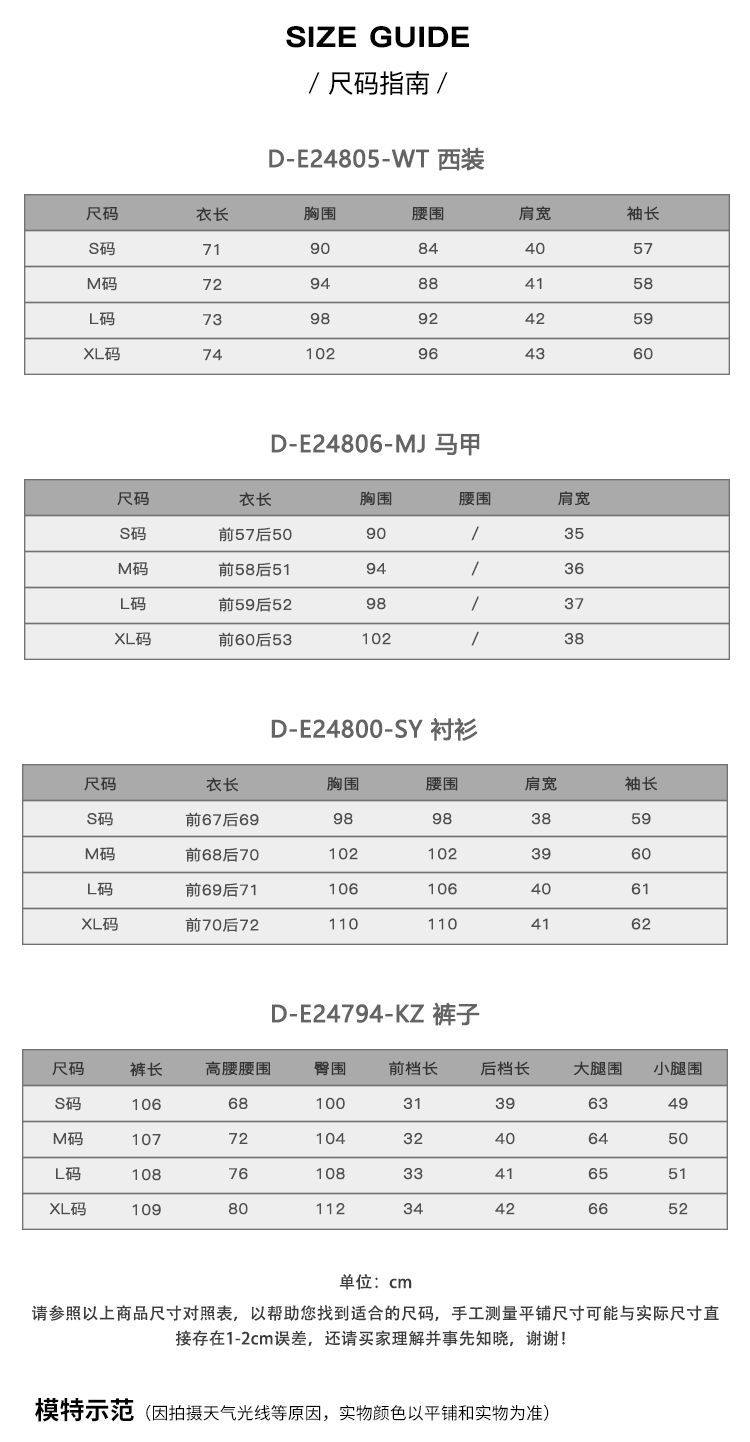 SIZE GUIDE

/ 尺码指南 /

D-E24805-WT 西装

| 尺码 | 衣长 | 胸围 | 腰围 | 肩宽 | 袖长 |
|---|---|---|---|---|---|
| S码 | 71 | 90 | 84 | 40 | 57 |
| M码 | 72 | 94 | 88 | 41 | 58 |
| L码 | 73 | 98 | 92 | 42 | 59 |
| XL码 | 74 | 102 | 96 | 43 | 60 |

D-E24806-MJ 马甲

| 尺码 | 衣长 | 胸围 | 腰围 | 肩宽 |
|---|---|---|---|---|
| S码 | 前57后50 | 90 | / | 35 |
| M码 | 前58后51 | 94 | / | 36 |
| L码 | 前59后52 | 98 | / | 37 |
| XL码 | 前60后53 | 102 | / | 38 |

D-E24800-SY 衬衫

| 尺码 | 衣长 | 胸围 | 腰围 | 肩宽 | 袖长 |
|---|---|---|---|---|---|
| S码 | 前67后69 | 98 | 98 | 38 | 59 |
| M码 | 前68后70 | 102 | 102 | 39 | 60 |
| L码 | 前69后71 | 106 | 106 | 40 | 61 |
| XL码 | 前70后72 | 110 | 110 | 41 | 62 |

D-E24794-KZ 裤子

| 尺码 | 裤长 | 高腰腰围 | 臀围 | 前档长 | 后档长 | 大腿围 | 小腿围 |
|---|---|---|---|---|---|---|---|
| S码 | 106 | 68 | 100 | 31 | 39 | 63 | 49 |
| M码 | 107 | 72 | 104 | 32 | 40 | 64 | 50 |
| L码 | 108 | 76 | 108 | 33 | 41 | 65 | 51 |
| XL码 | 109 | 80 | 112 | 34 | 42 | 66 | 52 |

单位：cm

请参照以上商品尺寸对照表，以帮助您找到适合的尺码，手工测量平铺尺寸可能与实际尺寸直接存在1-2cm误差，还请买家理解并事先知晓，谢谢！

模特示范（因拍摄天气光线等原因，实物颜色以平铺和实物为准）